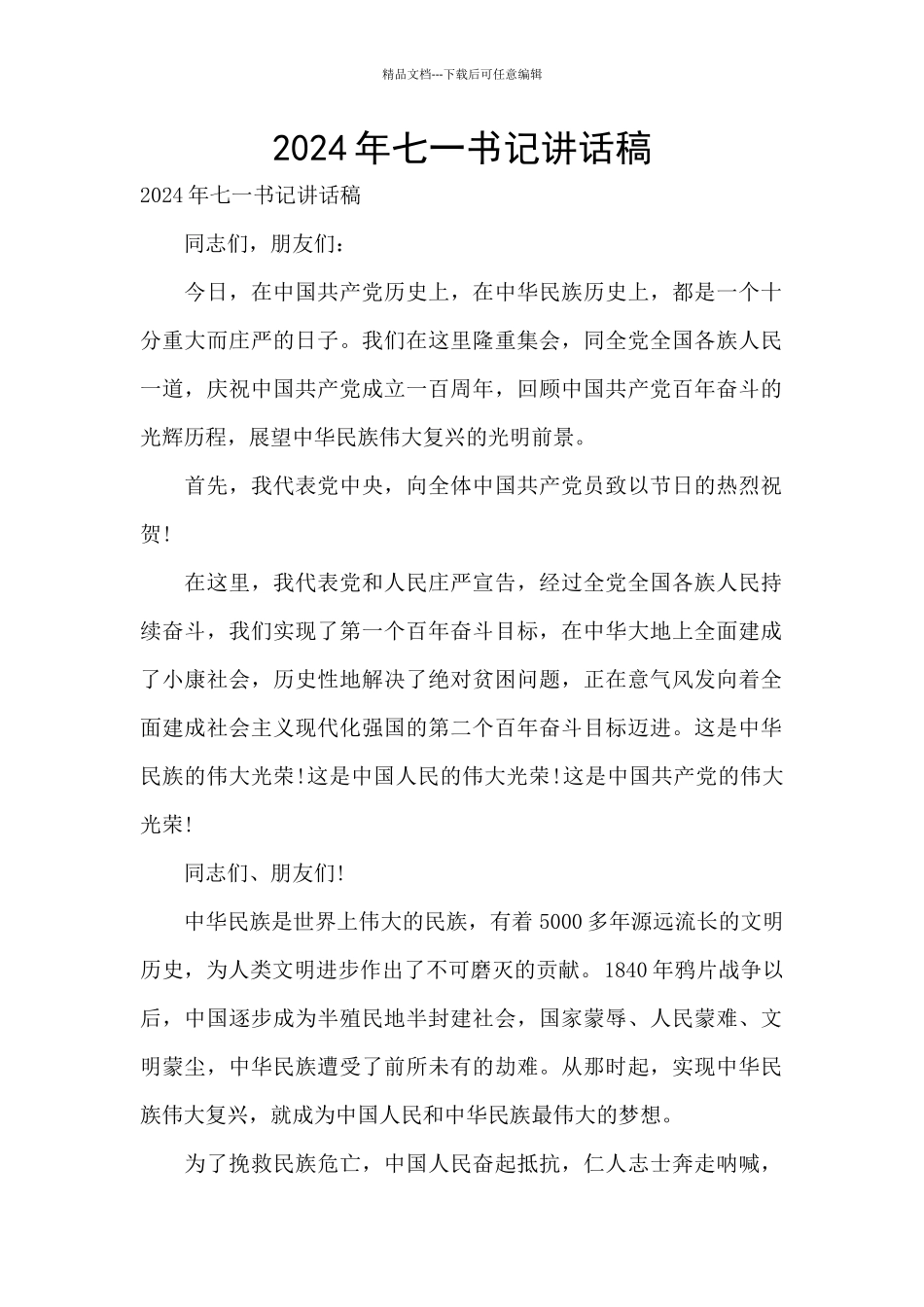 精品文档---下载后可任意编辑

2024年七一书记讲话稿

2024年七一书记讲话稿

同志们，朋友们：

今日，在中国共产党历史上，在中华民族历史上，都是一个十分重大而庄严的日子。我们在这里隆重集会，同全党全国各族人民一道，庆祝中国共产党成立一百周年，回顾中国共产党百年奋斗的光辉历程，展望中华民族伟大复兴的光明前景。

首先，我代表党中央，向全体中国共产党员致以节日的热烈祝贺!

在这里，我代表党和人民庄严宣告，经过全党全国各族人民持续奋斗，我们实现了第一个百年奋斗目标，在中华大地上全面建成了小康社会，历史性地解决了绝对贫困问题，正在意气风发向着全面建成社会主义现代化强国的第二个百年奋斗目标迈进。这是中华民族的伟大光荣!这是中国人民的伟大光荣!这是中国共产党的伟大光荣!

同志们、朋友们!

中华民族是世界上伟大的民族，有着5000多年源远流长的文明历史，为人类文明进步作出了不可磨灭的贡献。1840年鸦片战争以后，中国逐步成为半殖民地半封建社会，国家蒙辱、人民蒙难、文明蒙尘，中华民族遭受了前所未有的劫难。从那时起，实现中华民族伟大复兴，就成为中国人民和中华民族最伟大的梦想。

为了挽救民族危亡，中国人民奋起抵抗，仁人志士奔走呐喊，